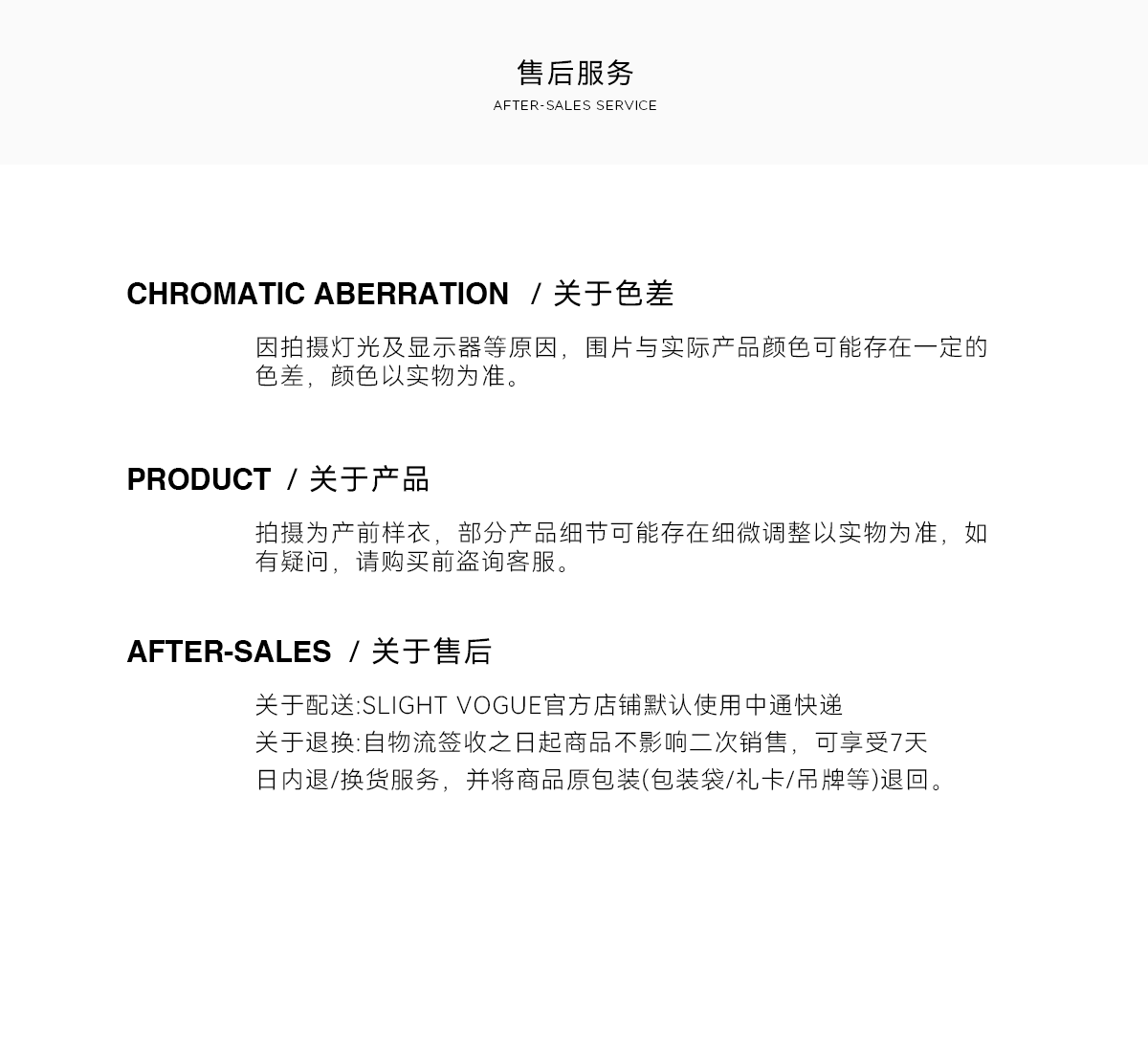 售后服务
AFTER-SALES SERVICE

CHROMATIC ABERRATION / 关于色差

因拍摄灯光及显示器等原因，围片与实际产品颜色可能存在一定的色差，颜色以实物为准。

PRODUCT / 关于产品

拍摄为产前样衣，部分产品细节可能存在细微调整以实物为准，如有疑问，请购买前盗询客服。

AFTER-SALES / 关于售后

关于配送:SLIGHT VOGUE官方店铺默认使用中通快递
关于退换:自物流签收之日起商品不影响二次销售，可享受7天日内退/换货服务，并将商品原包装(包装袋/礼卡/吊牌等)退回。